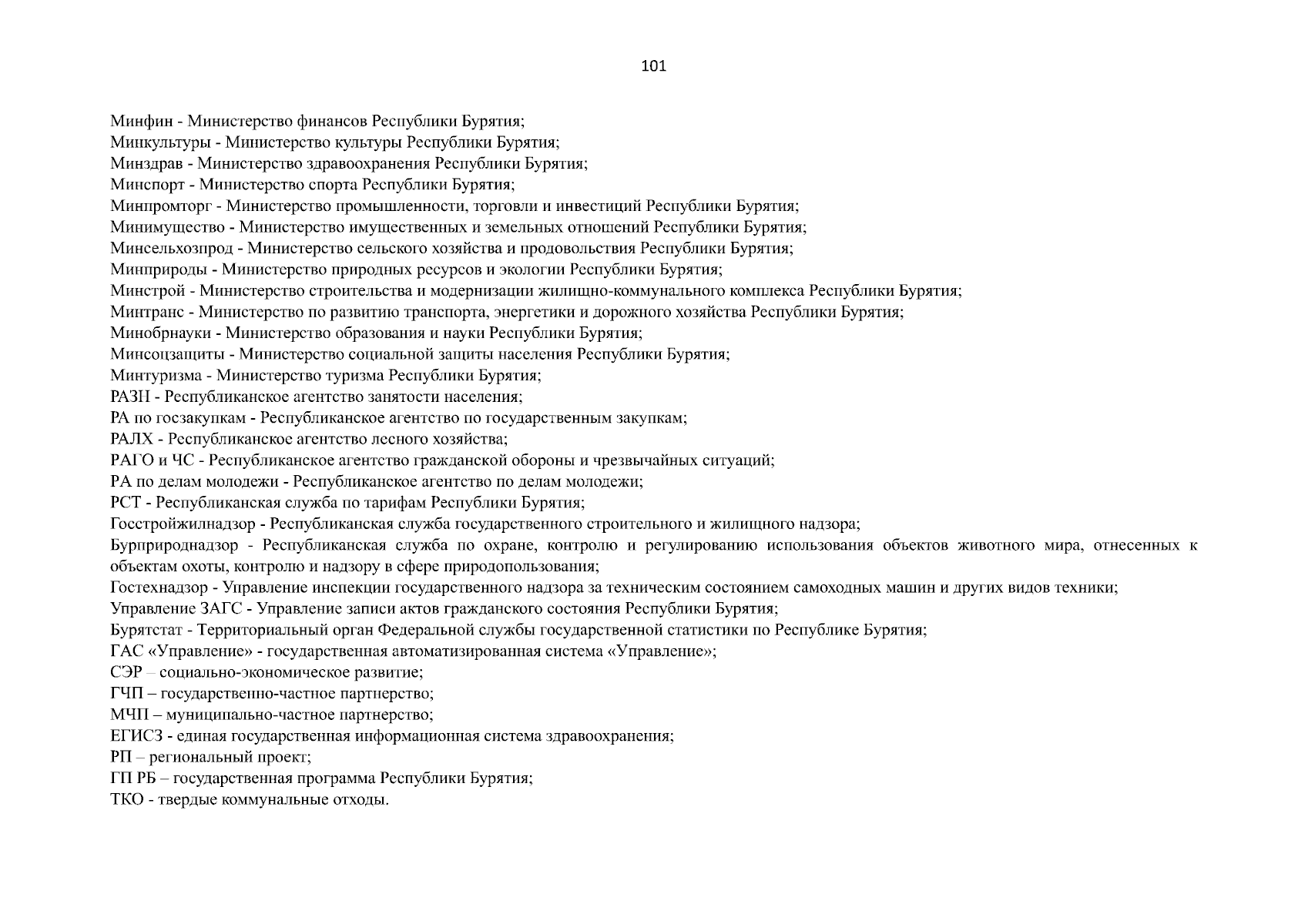 101

Минфин - Министерство финансов Республики Бурятия;
Минкультуры - Министерство культуры Республики Бурятия;
Минздрав - Министерство здравоохранения Республики Бурятия;
Минспорт - Министерство спорта Республики Бурятия;
Минпромторг - Министерство промышленности, торговли и инвестиций Республики Бурятия;
Минимущество - Министерство имущественных и земельных отношений Республики Бурятия;
Минсельхозпрод - Министерство сельского хозяйства и продовольствия Республики Бурятия;
Минприроды - Министерство природных ресурсов и экологии Республики Бурятия;
Минстрой - Министерство строительства и модернизации жилищно-коммунального комплекса Республики Бурятия;
Минтранс - Министерство по развитию транспорта, энергетики и дорожного хозяйства Республики Бурятия;
Минобрнауки - Министерство образования и науки Республики Бурятия;
Минсоцзащиты - Министерство социальной защиты населения Республики Бурятия;
Минтуризма - Министерство туризма Республики Бурятия;
РАЗН - Республиканское агентство занятости населения;
РА по госзакупкам - Республиканское агентство по государственным закупкам;
РАЛХ - Республиканское агентство лесного хозяйства;
РАГО и ЧС - Республиканское агентство гражданской обороны и чрезвычайных ситуаций;
РА по делам молодежи - Республиканское агентство по делам молодежи;
РСТ - Республиканская служба по тарифам Республики Бурятия;
Госстройжилнадзор - Республиканская служба государственного строительного и жилищного надзора;
Бурприроднадзор - Республиканская служба по охране, контролю и регулированию использования объектов животного мира, отнесенных к объектам охоты, контролю и надзору в сфере природопользования;
Гостехнадзор - Управление инспекции государственного надзора за техническим состоянием самоходных машин и других видов техники;
Управление ЗАГС - Управление записи актов гражданского состояния Республики Бурятия;
Бурятстат - Территориальный орган Федеральной службы государственной статистики по Республике Бурятия;
ГАС «Управление» - государственная автоматизированная система «Управление»;
СЭР – социально-экономическое развитие;
ГЧП – государственно-частное партнерство;
МЧП – муниципально-частное партнерство;
ЕГИСЗ - единая государственная информационная система здравоохранения;
РП – региональный проект;
ГП РБ – государственная программа Республики Бурятия;
ТКО - твердые коммунальные отходы.